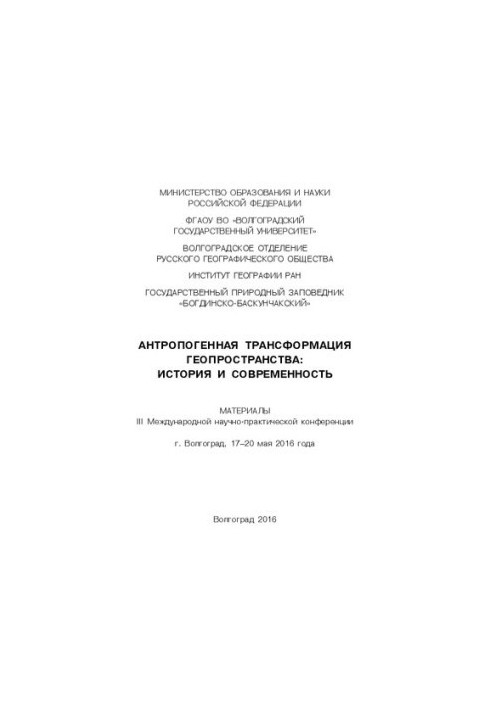 МИНИСТЕРСТВО ОБРАЗОВАНИЯ И НАУКИ РОССИЙСКОЙ ФЕДЕРАЦИИ

ФГАОУ ВО «ВОЛГОГРАДСКИЙ ГОСУДАРСТВЕННЫЙ УНИВЕРСИТЕТ»

ВОЛГОГРАДСКОЕ ОТДЕЛЕНИЕ РУССКОГО ГЕОГРАФИЧЕСКОГО ОБЩЕСТВА

ИНСТИТУТ ГЕОГРАФИИ РАН

ГОСУДАРСТВЕННЫЙ ПРИРОДНЫЙ ЗАПОВЕДНИК «БОГДИНСКО-БАСКУНЧАКСКИЙ»

АНТРОПОГЕННАЯ ТРАНСФОРМАЦИЯ ГЕОПРОСТРАНСТВА: ИСТОРИЯ И СОВРЕМЕННОСТЬ

МАТЕРИАЛЫ
III Международной научно-практической конференции

г. Волгоград, 17–20 мая 2016 года

Волгоград 2016